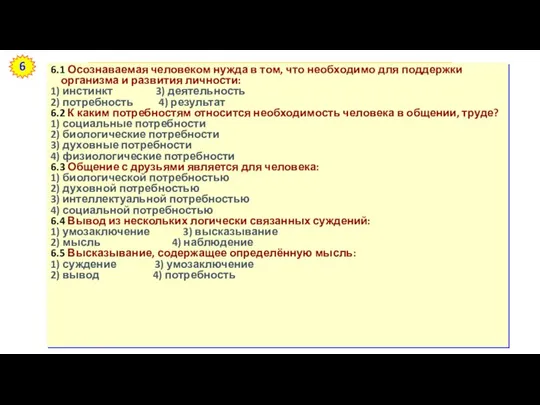 6

6.1 Осознаваемая человеком нужда в том, что необходимо для поддержки организма и развития личности:
1) инстинкт 3) деятельность
2) потребность 4) результат
6.2 К каким потребностям относится необходимость человека в общении, труде?
1) социальные потребности
2) биологические потребности
3) духовные потребности
4) физиологические потребности
6.3 Общение с друзьями является для человека:
1) биологической потребностью
2) духовной потребностью
3) интеллектуальной потребностью
4) социальной потребностью
6.4 Вывод из нескольких логически связанных суждений:
1) умозаключение 3) высказывание
2) мысль 4) наблюдение
6.5 Высказывание, содержащее определённую мысль:
1) суждение 3) умозаключение
2) вывод 4) потребность